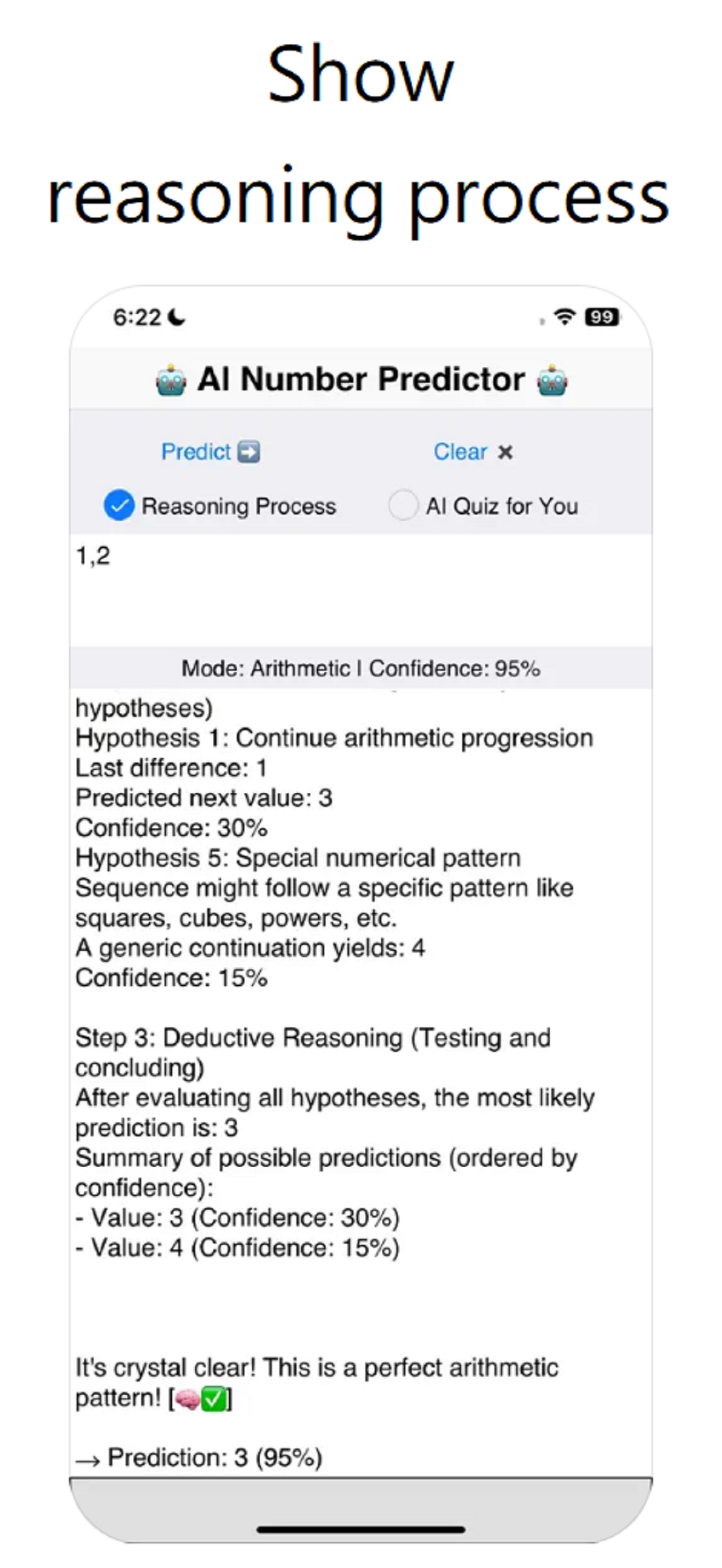 Show reasoning process

6:22

99

🤖 AI Number Predictor 🤖

Predict ➡️

Clear ✖

Reasoning Process

AI Quiz for You

1,2

Mode: Arithmetic | Confidence: 95%

hypotheses)
Hypothesis 1: Continue arithmetic progression
Last difference: 1
Predicted next value: 3
Confidence: 30%
Hypothesis 5: Special numerical pattern
Sequence might follow a specific pattern like squares, cubes, powers, etc.
A generic continuation yields: 4
Confidence: 15%

Step 3: Deductive Reasoning (Testing and concluding)
After evaluating all hypotheses, the most likely prediction is: 3
Summary of possible predictions (ordered by confidence):
- Value: 3 (Confidence: 30%)
- Value: 4 (Confidence: 15%)

It's crystal clear! This is a perfect arithmetic pattern! [🧠✅]

→ Prediction: 3 (95%)